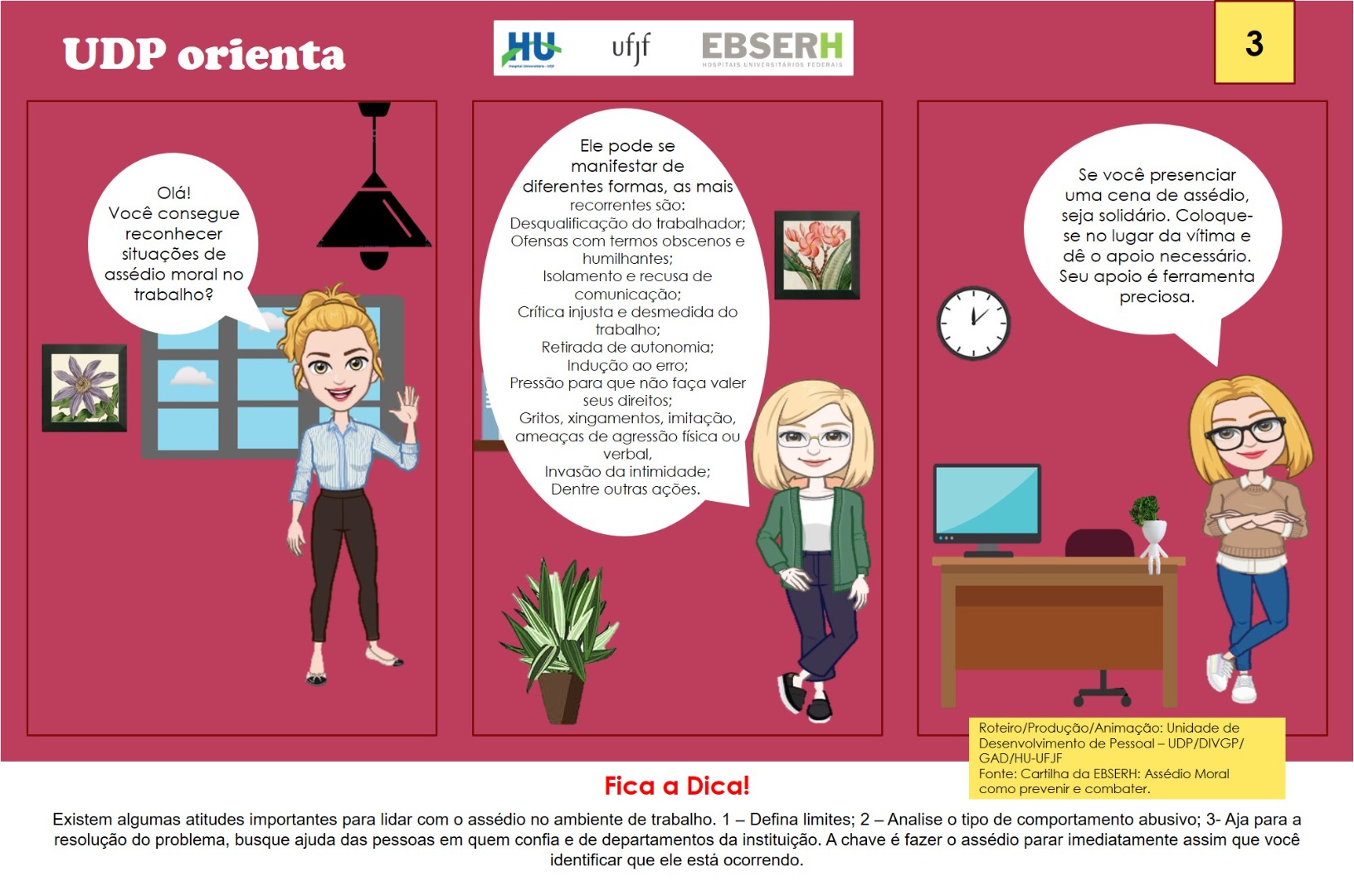 UDP orienta

HU Hospital Universitário - UFJF ufjf EBSERH HOSPITAIS UNIVERSITÁRIOS FEDERAIS

3

Olá! Você consegue reconhecer situações de assédio moral no trabalho?

Ele pode se manifestar de diferentes formas, as mais recorrentes são:
Desqualificação do trabalhador;
Ofensas com termos obscenos e humilhantes;
Isolamento e recusa de comunicação;
Crítica injusta e desmedida do trabalho;
Retirada de autonomia;
Indução ao erro;
Pressão para que não faça valer seus direitos;
Gritos, xingamentos, imitação, ameaças de agressão física ou verbal,
Invasão da intimidade;
Dentre outras ações.

Se você presenciar uma cena de assédio, seja solidário. Coloque-se no lugar da vítima e dê o apoio necessário. Seu apoio é ferramenta preciosa.

Roteiro/Produção/Animação: Unidade de Desenvolvimento de Pessoal – UDP/DIVGP/GAD/HU-UFJF
Fonte: Cartilha da EBSERH: Assédio Moral como prevenir e combater.

Fica a Dica!

Existem algumas atitudes importantes para lidar com o assédio no ambiente de trabalho. 1 – Defina limites; 2 – Analise o tipo de comportamento abusivo; 3- Aja para a resolução do problema, busque ajuda das pessoas em quem confia e de departamentos da instituição. A chave é fazer o assédio parar imediatamente assim que você identificar que ele está ocorrendo.